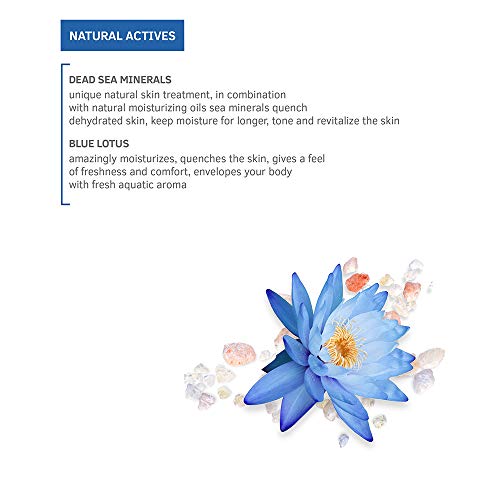 NATURAL ACTIVES

DEAD SEA MINERALS
unique natural skin treatment, in combination with natural moisturizing oils sea minerals quench dehydrated skin, keep moisture for longer, tone and revitalize the skin

BLUE LOTUS
amazingly moisturizes, quenches the skin, gives a feel of freshness and comfort, envelopes your body with fresh aquatic aroma